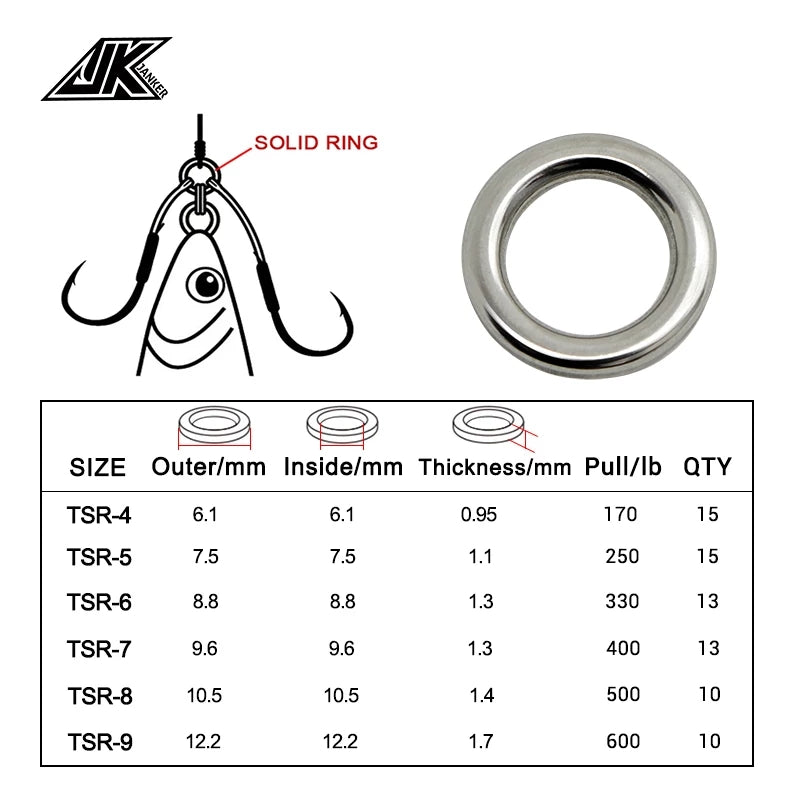 JK JANKER

SOLID RING

| SIZE | Outer/mm | Inside/mm | Thickness/mm | Pull/lb | QTY |
|---|---|---|---|---|---|
| TSR-4 | 6.1 | 6.1 | 0.95 | 170 | 15 |
| TSR-5 | 7.5 | 7.5 | 1.1 | 250 | 15 |
| TSR-6 | 8.8 | 8.8 | 1.3 | 330 | 13 |
| TSR-7 | 9.6 | 9.6 | 1.3 | 400 | 13 |
| TSR-8 | 10.5 | 10.5 | 1.4 | 500 | 10 |
| TSR-9 | 12.2 | 12.2 | 1.7 | 600 | 10 |